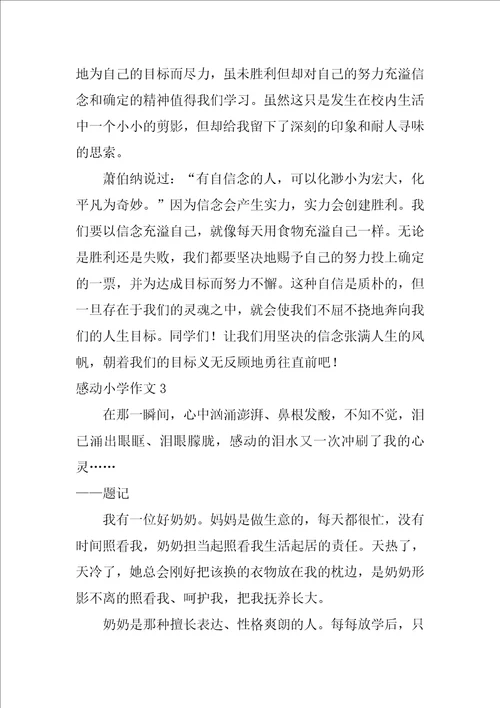 地为自己的目标而尽力，虽未胜利但却对自己的努力充溢信念和确定的精神值得我们学习。虽然这只是发生在校内生活中一个小小的剪影，但却给我留下了深刻的印象和耐人寻味的思索。

萧伯纳说过：“有自信念的人，可以化渺小为宏大，化平凡为奇妙。”因为信念会产生实力，实力会创建胜利。我们要以信念充溢自己，就像每天用食物充溢自己一样。无论是胜利还是失败，我们都要坚决地赐予自己的努力投上确定的一票，并为达成目标而努力不懈。这种自信是质朴的，但一旦存在于我们的灵魂之中，就会使我们不屈不挠地奔向我们的人生目标。同学们！让我们用坚决的信念张满人生的风帆，朝着我们的目标义无反顾地勇往直前吧！

感动小学作文 3

在那一瞬间，心中汹涌澎湃、鼻根发酸，不知不觉，泪已涌出眼眶、泪眼朦胧，感动的泪水又一次冲刷了我的心灵……

——题记

我有一位好奶奶。妈妈是做生意的，每天都很忙，没有时间照看我，奶奶担当起照看我生活起居的责任。天热了，天冷了，她总会刚好把该换的衣物放在我的枕边，是奶奶形影不离的照看我、呵护我，把我抚养长大。

奶奶是那种擅长表达、性格爽朗的人。每每放学后，只